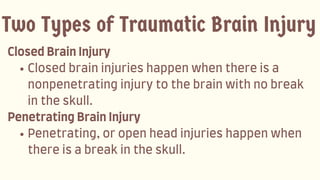 Two Types of Traumatic Brain Injury

Closed Brain Injury

• Closed brain injuries happen when there is a nonpenetrating injury to the brain with no break in the skull.

Penetrating Brain Injury

• Penetrating, or open head injuries happen when there is a break in the skull.